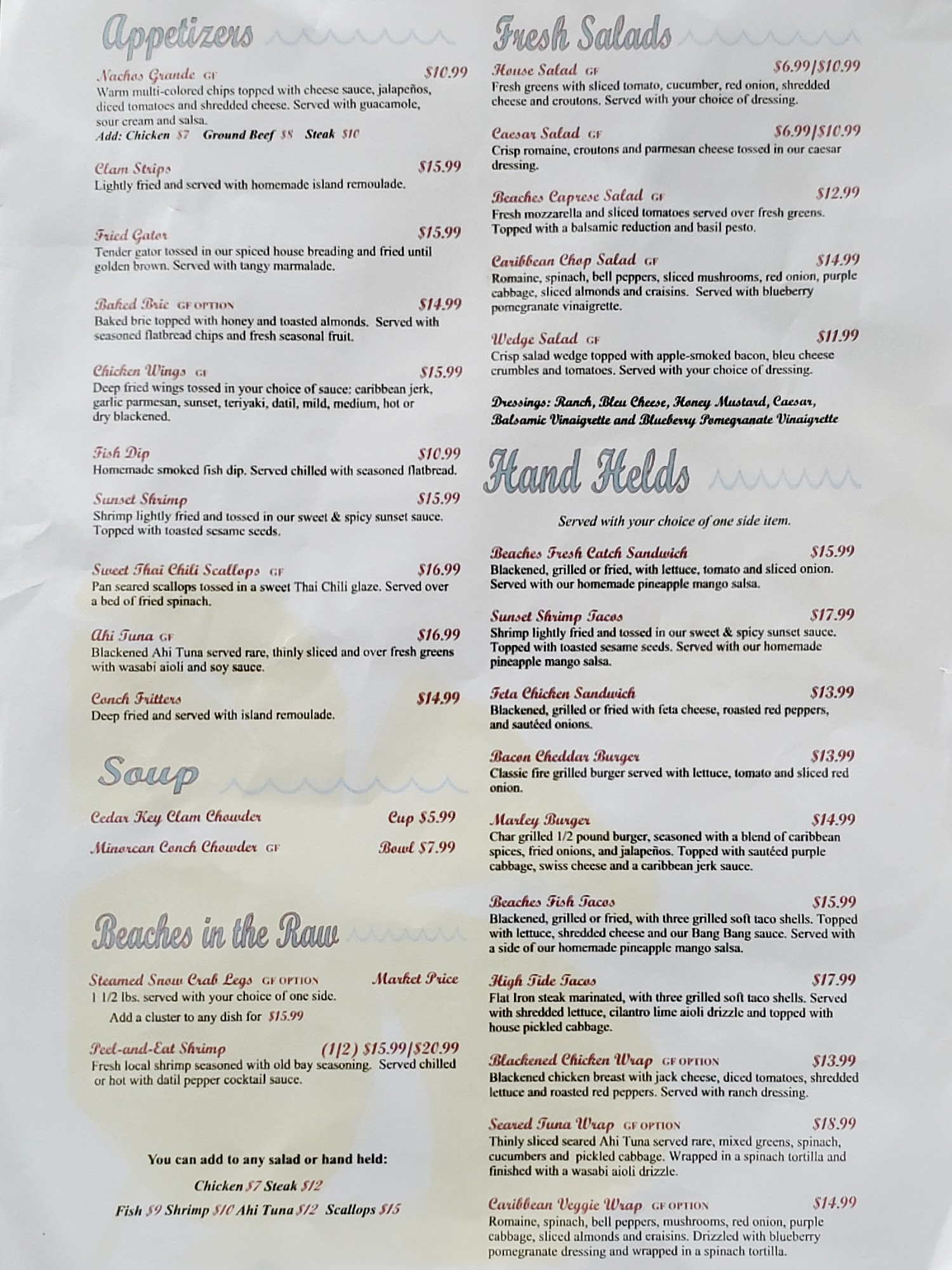 Appetizers

Nachos Grande GF $10.99
Warm multi-colored chips topped with cheese sauce, jalapeños, diced tomatoes and shredded cheese. Served with guacamole, sour cream and salsa.
Add: Chicken $7 Ground Beef $8 Steak $10

Clam Strips $15.99
Lightly fried and served with homemade island remoulade.

Fried Gator $15.99
Tender gator tossed in our spiced house breading and fried until golden brown. Served with tangy marmalade.

Baked Brie GF OPTION $14.99
Baked brie topped with honey and toasted almonds. Served with seasoned flatbread chips and fresh seasonal fruit.

Chicken Wings GF $15.99
Deep fried wings tossed in your choice of sauce: caribbean jerk, garlic parmesan, sunset, teriyaki, datil, mild, medium, hot or dry blackened.

Fish Dip $10.99
Homemade smoked fish dip. Served chilled with seasoned flatbread.

Sunset Shrimp $15.99
Shrimp lightly fried and tossed in our sweet & spicy sunset sauce. Topped with toasted sesame seeds.

Sweet Thai Chili Scallops GF $16.99
Pan seared scallops tossed in a sweet Thai Chili glaze. Served over a bed of fried spinach.

Ahi Tuna GF $16.99
Blackened Ahi Tuna served rare, thinly sliced and over fresh greens with wasabi aioli and soy sauce.

Conch Fritters $14.99
Deep fried and served with island remoulade.

Soup

Cedar Key Clam Chowder Cup $5.99
Minorcan Conch Chowder GF Bowl $7.99

Beaches in the Raw

Steamed Snow Crab Legs GF OPTION Market Price
1 1/2 lbs. served with your choice of one side.
Add a cluster to any dish for $15.99

Peel-and-Eat Shrimp (1/2) $15.99/$20.99
Fresh local shrimp seasoned with old bay seasoning. Served chilled or hot with datil pepper cocktail sauce.

You can add to any salad or hand held:
Chicken $7 Steak $12
Fish $9 Shrimp $10 Ahi Tuna $12 Scallops $15

Fresh Salads

House Salad GF $6.99/$10.99
Fresh greens with sliced tomato, cucumber, red onion, shredded cheese and croutons. Served with your choice of dressing.

Caesar Salad GF $6.99/$10.99
Crisp romaine, croutons and parmesan cheese tossed in our caesar dressing.

Beaches Caprese Salad GF $12.99
Fresh mozzarella and sliced tomatoes served over fresh greens. Topped with a balsamic reduction and basil pesto.

Caribbean Chop Salad GF $14.99
Romaine, spinach, bell peppers, sliced mushrooms, red onion, purple cabbage, sliced almonds and craisins. Served with blueberry pomegranate vinaigrette.

Wedge Salad GF $11.99
Crisp salad wedge topped with apple-smoked bacon, bleu cheese crumbles and tomatoes. Served with your choice of dressing.

Dressings: Ranch, Bleu Cheese, Honey Mustard, Caesar, Balsamic Vinaigrette and Blueberry Pomegranate Vinaigrette

Hand Helds

Served with your choice of one side item.

Beaches Fresh Catch Sandwich $15.99
Blackened, grilled or fried, with lettuce, tomato and sliced onion. Served with our homemade pineapple mango salsa.

Sunset Shrimp Tacos $17.99
Shrimp lightly fried and tossed in our sweet & spicy sunset sauce. Topped with toasted sesame seeds. Served with our homemade pineapple mango salsa.

Feta Chicken Sandwich $13.99
Blackened, grilled or fried with feta cheese, roasted red peppers, and sautéed onions.

Bacon Cheddar Burger $13.99
Classic fire grilled burger served with lettuce, tomato and sliced red onion.

Marley Burger $14.99
Char grilled 1/2 pound burger, seasoned with a blend of caribbean spices, fried onions, and jalapeños. Topped with sautéed purple cabbage, swiss cheese and a caribbean jerk sauce.

Beaches Fish Tacos $15.99
Blackened, grilled or fried, with three grilled soft taco shells. Topped with lettuce, shredded cheese and our Bang Bang sauce. Served with a side of our homemade pineapple mango salsa.

High Tide Tacos $17.99
Flat Iron steak marinated, with three grilled soft taco shells. Served with shredded lettuce, cilantro lime aioli drizzle and topped with house pickled cabbage.

Blackened Chicken Wrap GF OPTION $13.99
Blackened chicken breast with jack cheese, diced tomatoes, shredded lettuce and roasted red peppers. Served with ranch dressing.

Seared Tuna Wrap GF OPTION $18.99
Thinly sliced seared Ahi Tuna served rare, mixed greens, spinach, cucumbers and pickled cabbage. Wrapped in a spinach tortilla and finished with a wasabi aioli drizzle.

Caribbean Veggie Wrap GF OPTION $14.99
Romaine, spinach, bell peppers, mushrooms, red onion, purple cabbage, sliced almonds and craisins. Drizzled with blueberry pomegranate dressing and wrapped in a spinach tortilla.